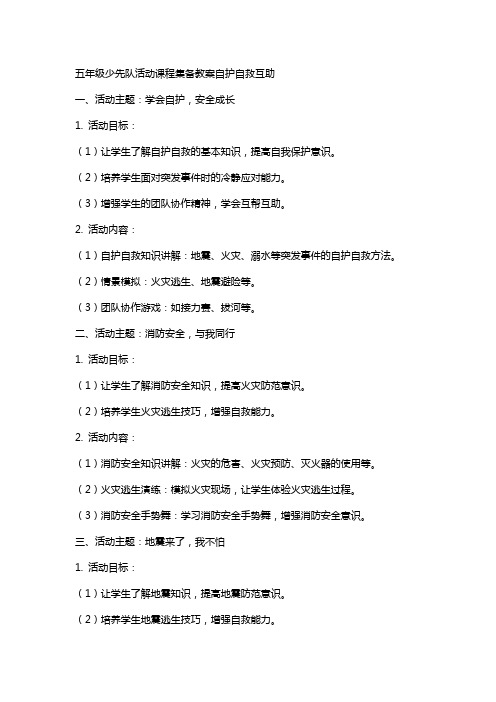 五年级少先队活动课程集备教案自护自救互助

一、活动主题：学会自护，安全成长

1. 活动目标：

（1）让学生了解自护自救的基本知识，提高自我保护意识。

（2）培养学生面对突发事件时的冷静应对能力。

（3）增强学生的团队协作精神，学会互帮互助。

2. 活动内容：

（1）自护自救知识讲解：地震、火灾、溺水等突发事件的自护自救方法。

（2）情景模拟：火灾逃生、地震避险等。

（3）团队协作游戏：如接力赛、拔河等。

二、活动主题：消防安全，与我同行

1. 活动目标：

（1）让学生了解消防安全知识，提高火灾防范意识。

（2）培养学生火灾逃生技巧，增强自救能力。

2. 活动内容：

（1）消防安全知识讲解：火灾的危害、火灾预防、灭火器的使用等。

（2）火灾逃生演练：模拟火灾现场，让学生体验火灾逃生过程。

（3）消防安全手势舞：学习消防安全手势舞，增强消防安全意识。

三、活动主题：地震来了，我不怕

1. 活动目标：

（1）让学生了解地震知识，提高地震防范意识。

（2）培养学生地震逃生技巧，增强自救能力。